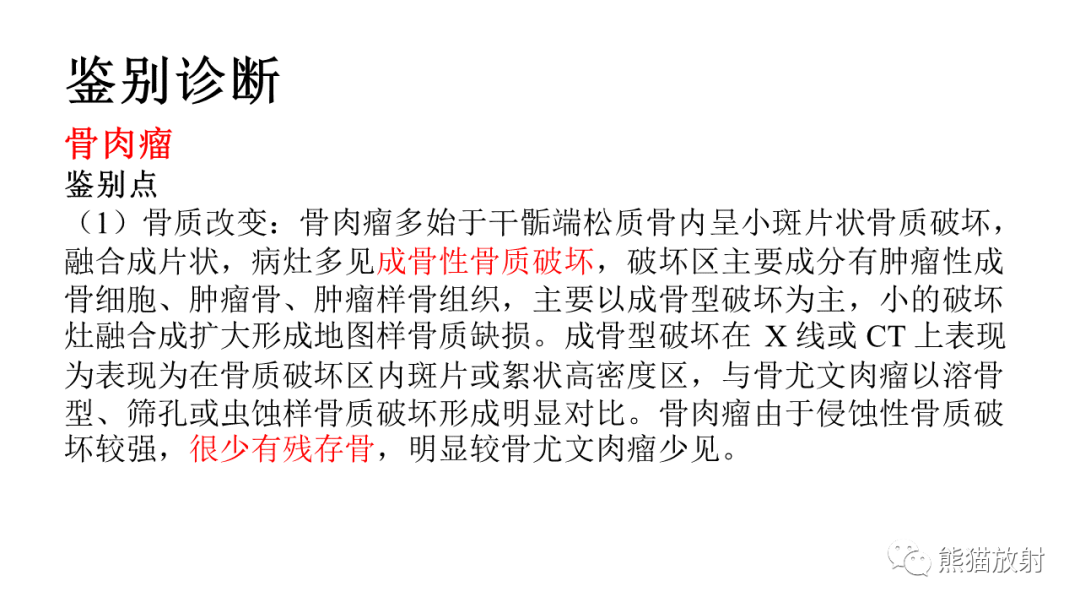 鉴别诊断

骨肉瘤

鉴别点

（1）骨质改变：骨肉瘤多始于干骺端松质骨内呈小斑片状骨质破坏，融合成片状，病灶多见成骨性骨质破坏，破坏区主要成分有肿瘤性成骨细胞、肿瘤骨、肿瘤样骨组织，主要以成骨型破坏为主，小的破坏灶融合成扩大形成地图样骨质缺损。成骨型破坏在X线或CT上表现为表现为在骨质破坏区内斑片或絮状高密度区，与骨尤文肉瘤以溶骨型、筛孔或虫蚀样骨质破坏形成明显对比。骨肉瘤由于侵蚀性骨质破坏较强，很少有残存骨，明显较骨尤文肉瘤少见。

熊猫放射